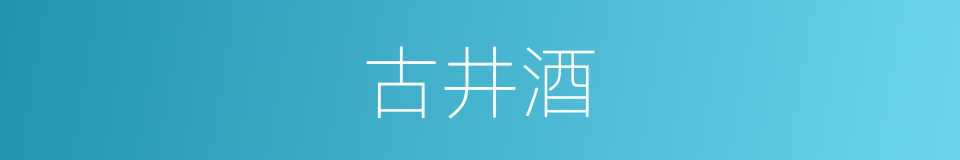 古井酒